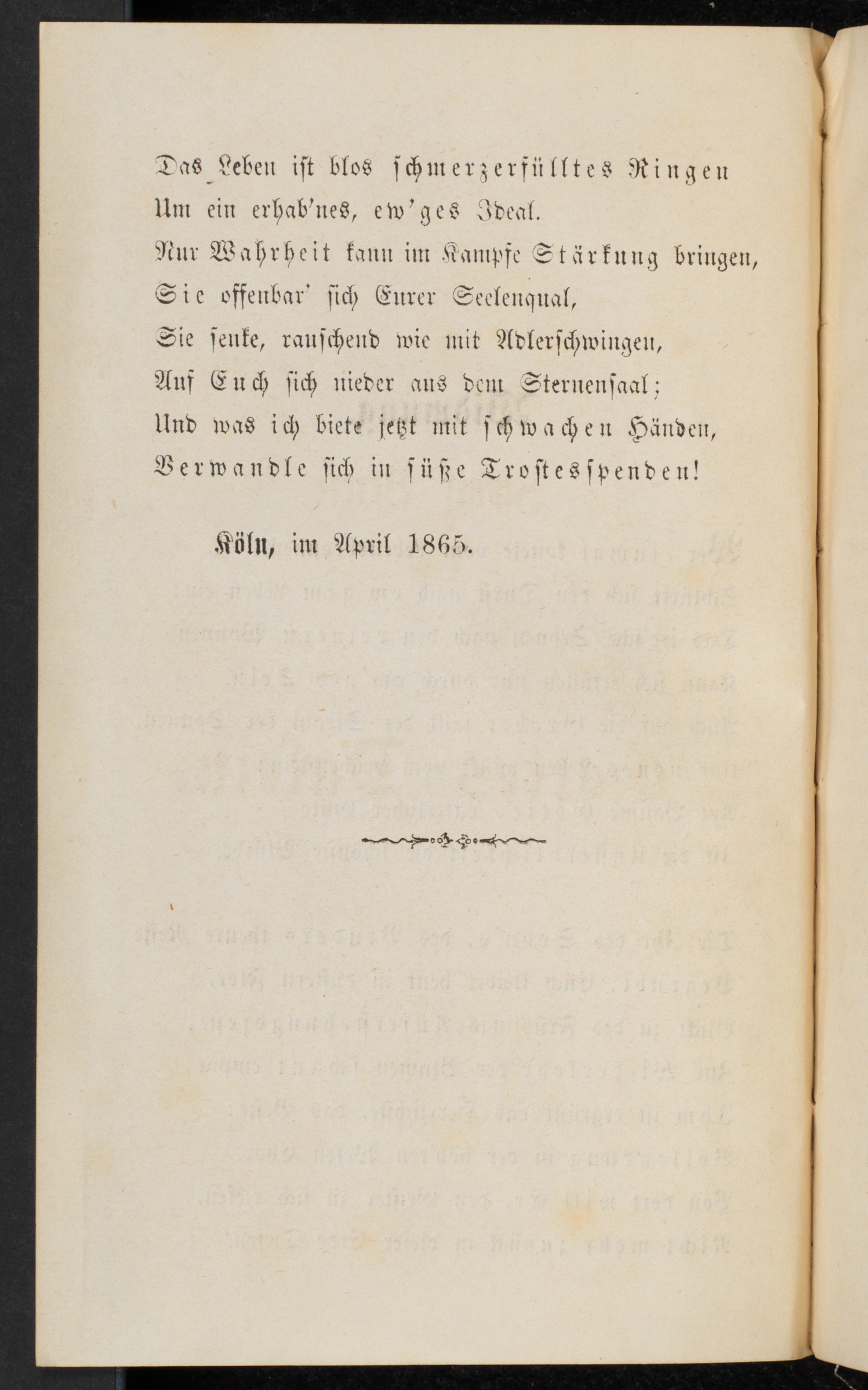 Das Leben ist blos schmerzerfülltes Ringen
Um ein erhab'nes, ew'ges Ideal.
Nur Wahrheit kann im Kampfe Stärkung bringen,
Sie offenbar' sich Eurer Seelenqual,
Sie senke, rauschend wie mit Adlerschwingen,
Auf Euch sich nieder aus dem Sternensaal;
Und was ich biete jetzt mit schwachen Händen,
Verwandle sich in süße Trostesspenden!

Köln, im April 1865.